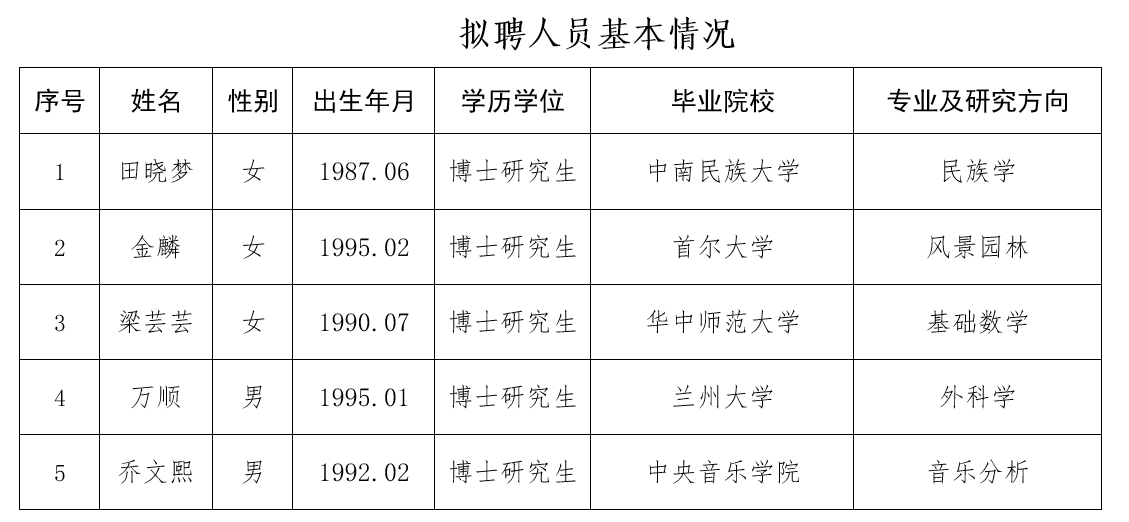 拟聘人员基本情况

| 序号 | 姓名 | 性别 | 出生年月 | 学历学位 | 毕业院校 | 专业及研究方向 |
|---|---|---|---|---|---|---|
| 1 | 田晓梦 | 女 | 1987.06 | 博士研究生 | 中南民族大学 | 民族学 |
| 2 | 金麟 | 女 | 1995.02 | 博士研究生 | 首尔大学 | 风景园林 |
| 3 | 梁芸芸 | 女 | 1990.07 | 博士研究生 | 华中师范大学 | 基础数学 |
| 4 | 万顺 | 男 | 1995.01 | 博士研究生 | 兰州大学 | 外科学 |
| 5 | 乔文熙 | 男 | 1992.02 | 博士研究生 | 中央音乐学院 | 音乐分析 |